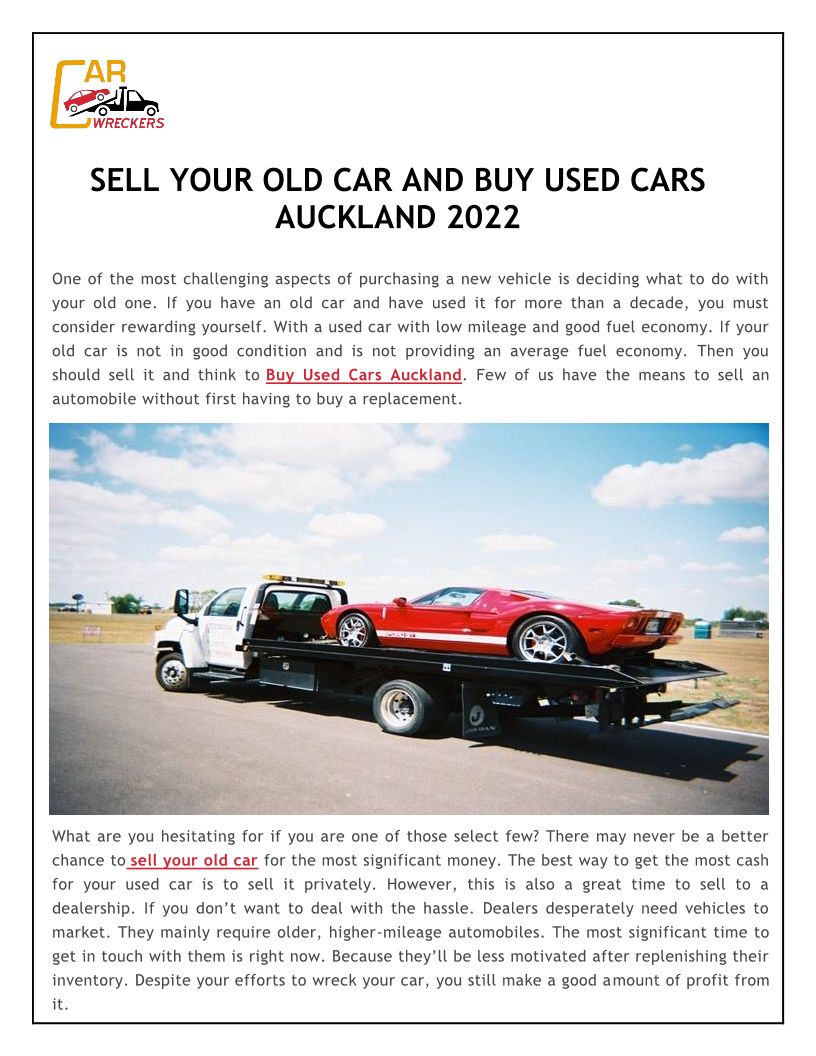 CAR WRECKERS

SELL YOUR OLD CAR AND BUY USED CARS AUCKLAND 2022

One of the most challenging aspects of purchasing a new vehicle is deciding what to do with your old one. If you have an old car and have used it for more than a decade, you must consider rewarding yourself. With a used car with low mileage and good fuel economy. If your old car is not in good condition and is not providing an average fuel economy. Then you should sell it and think to Buy Used Cars Auckland. Few of us have the means to sell an automobile without first having to buy a replacement.

What are you hesitating for if you are one of those select few? There may never be a better chance to sell your old car for the most significant money. The best way to get the most cash for your used car is to sell it privately. However, this is also a great time to sell to a dealership. If you don't want to deal with the hassle. Dealers desperately need vehicles to market. They mainly require older, higher-mileage automobiles. The most significant time to get in touch with them is right now. Because they'll be less motivated after replenishing their inventory. Despite your efforts to wreck your car, you still make a good amount of profit from it.